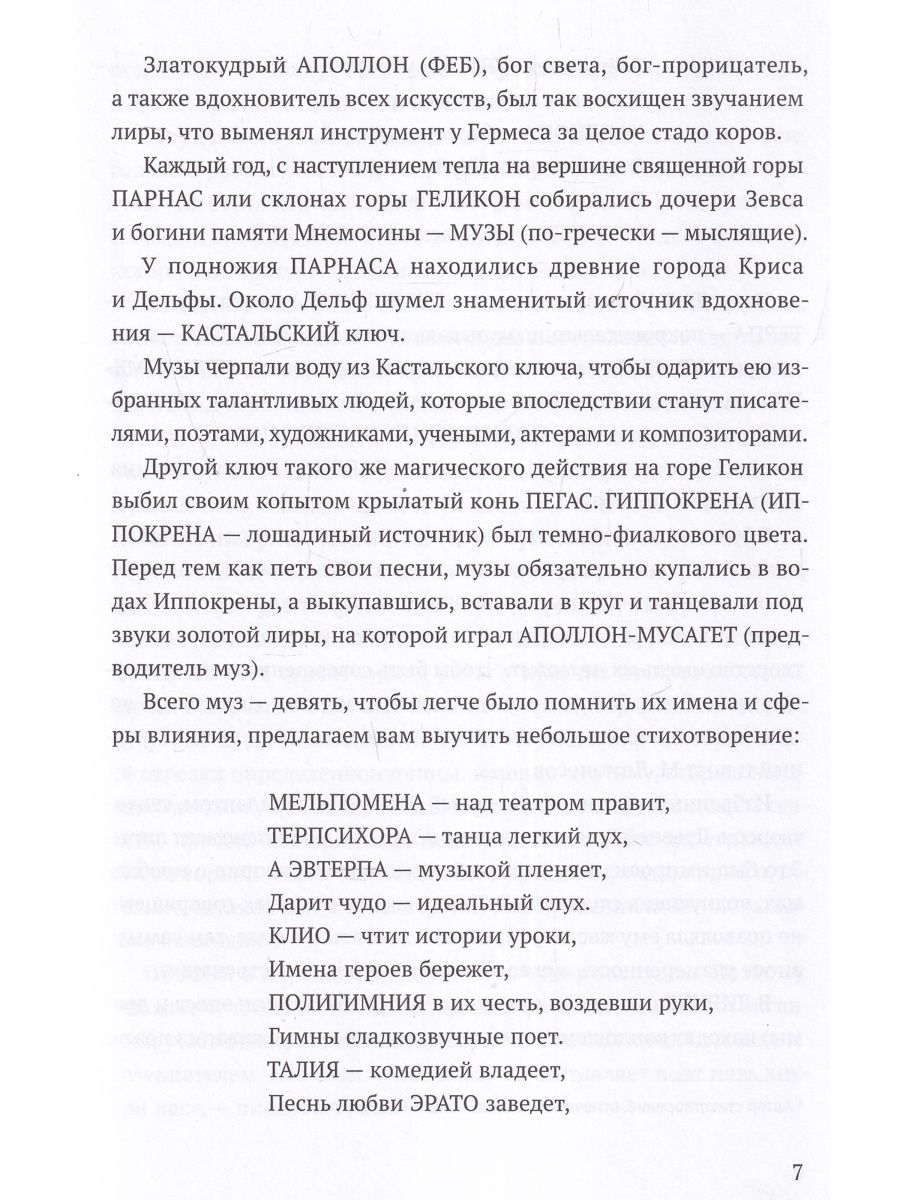 Златокудрый АПОЛЛОН (ФЕБ), бог света, бог-прорицатель, а также вдохновитель всех искусств, был так восхищен звучанием лиры, что выменял инструмент у Гермеса за целое стадо коров.

Каждый год, с наступлением тепла на вершине священной горы ПАРНАС или склонах горы ГЕЛИКОН собирались дочери Зевса и богини памяти Мнемосины — МУЗЫ (по-гречески — мыслящие).

У подножия ПАРНАСА находились древние города Криса и Дельфы. Около Дельф шумел знаменитый источник вдохновения — КАСТАЛЬСКИЙ ключ.

Музы черпали воду из Кастальского ключа, чтобы одарить ею избранных талантливых людей, которые впоследствии станут писателями, поэтами, художниками, учеными, актерами и композиторами.

Другой ключ такого же магического действия на горе Геликон выбил своим копытом крылатый конь ПЕГАС. ГИППОКРЕНА (ИППОКРЕНА — лошадиный источник) был темно-фиалкового цвета. Перед тем как петь свои песни, музы обязательно купались в водах Иппокрены, а выкупавшись, вставали в круг и танцевали под звуки золотой лиры, на которой играл АПОЛЛОН-МУСАГЕТ (предводитель муз).

Всего муз — девять, чтобы легче было помнить их имена и сферы влияния, предлагаем вам выучить небольшое стихотворение:

МЕЛЬПОМЕНА — над театром правит,
ТЕРПСИХОРА — танца легкий дух,
А ЭВТЕРПА — музыкой пленяет,
Дарит чудо — идеальный слух.
КЛИО — чтит истории уроки,
Имена героев бережет,
ПОЛИГИМНИЯ в их честь, воздевши руки,
Гимны сладкозвучные поет.
ТАЛИЯ — комедией владеет,
Песнь любви ЭРАТО заведет,

7